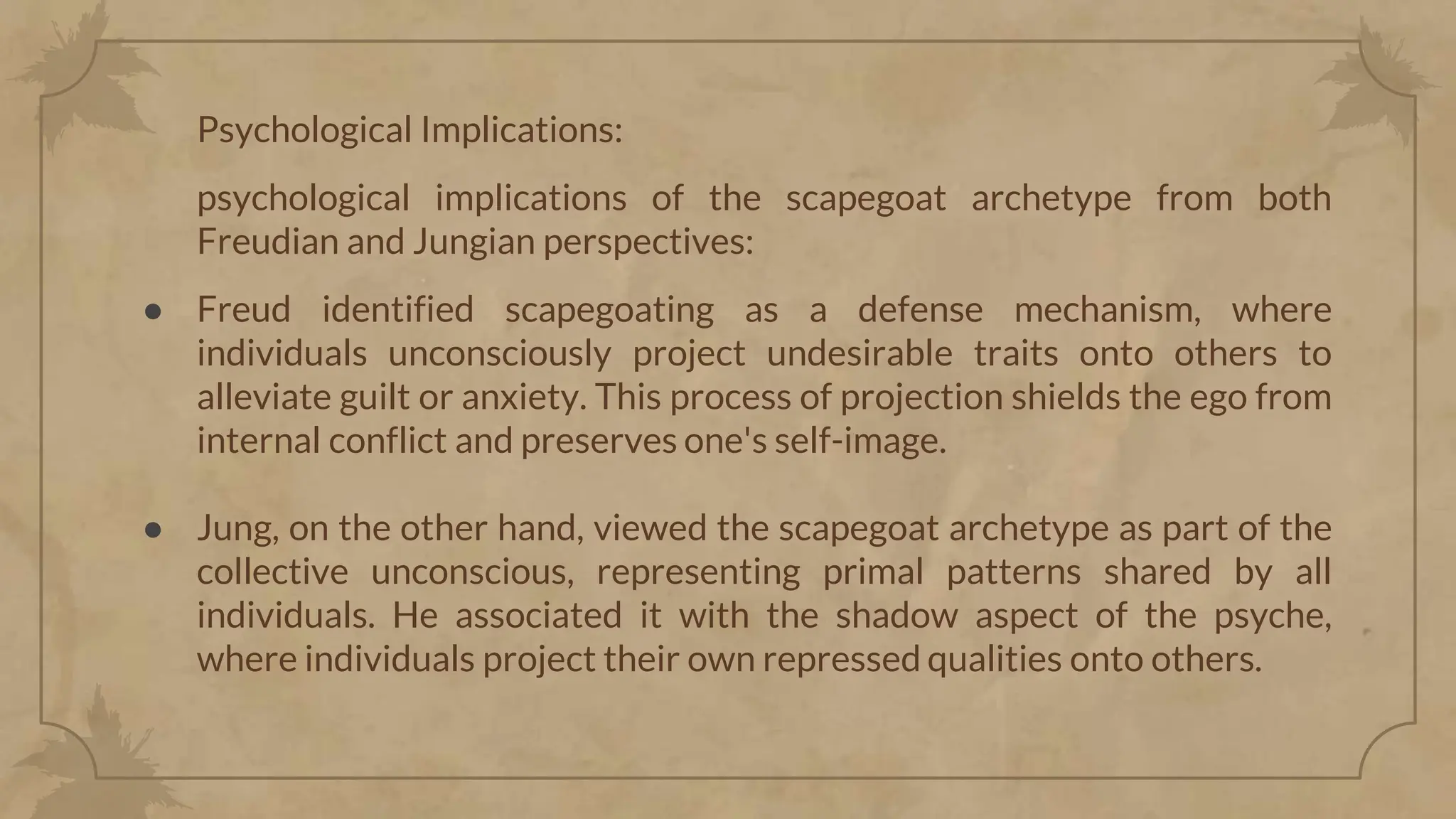 Psychological Implications:

psychological implications of the scapegoat archetype from both Freudian and Jungian perspectives:

● Freud identified scapegoating as a defense mechanism, where individuals unconsciously project undesirable traits onto others to alleviate guilt or anxiety. This process of projection shields the ego from internal conflict and preserves one's self-image.

● Jung, on the other hand, viewed the scapegoat archetype as part of the collective unconscious, representing primal patterns shared by all individuals. He associated it with the shadow aspect of the psyche, where individuals project their own repressed qualities onto others.